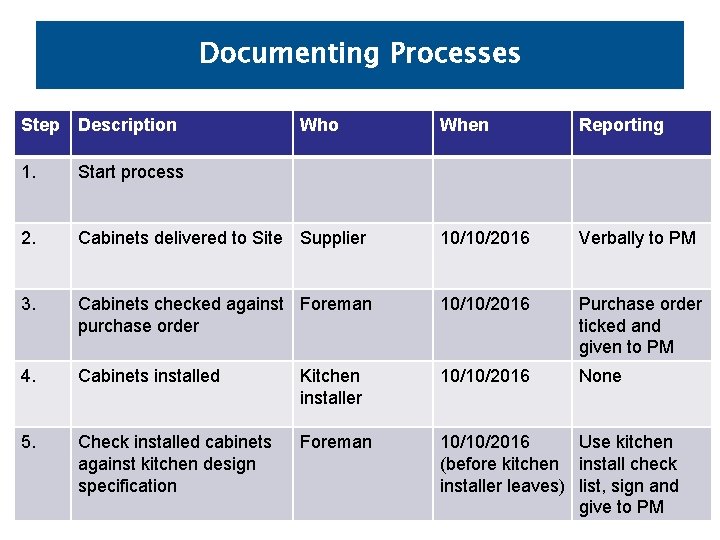 Documenting Processes

| Step | Description | Who | When | Reporting |
|---|---|---|---|---|
| 1. | Start process | | | |
| 2. | Cabinets delivered to Site | Supplier | 10/10/2016 | Verbally to PM |
| 3. | Cabinets checked against purchase order | Foreman | 10/10/2016 | Purchase order ticked and given to PM |
| 4. | Cabinets installed | Kitchen installer | 10/10/2016 | None |
| 5. | Check installed cabinets against kitchen design specification | Foreman | 10/10/2016 (before kitchen installer leaves) | Use kitchen install check list, sign and give to PM |